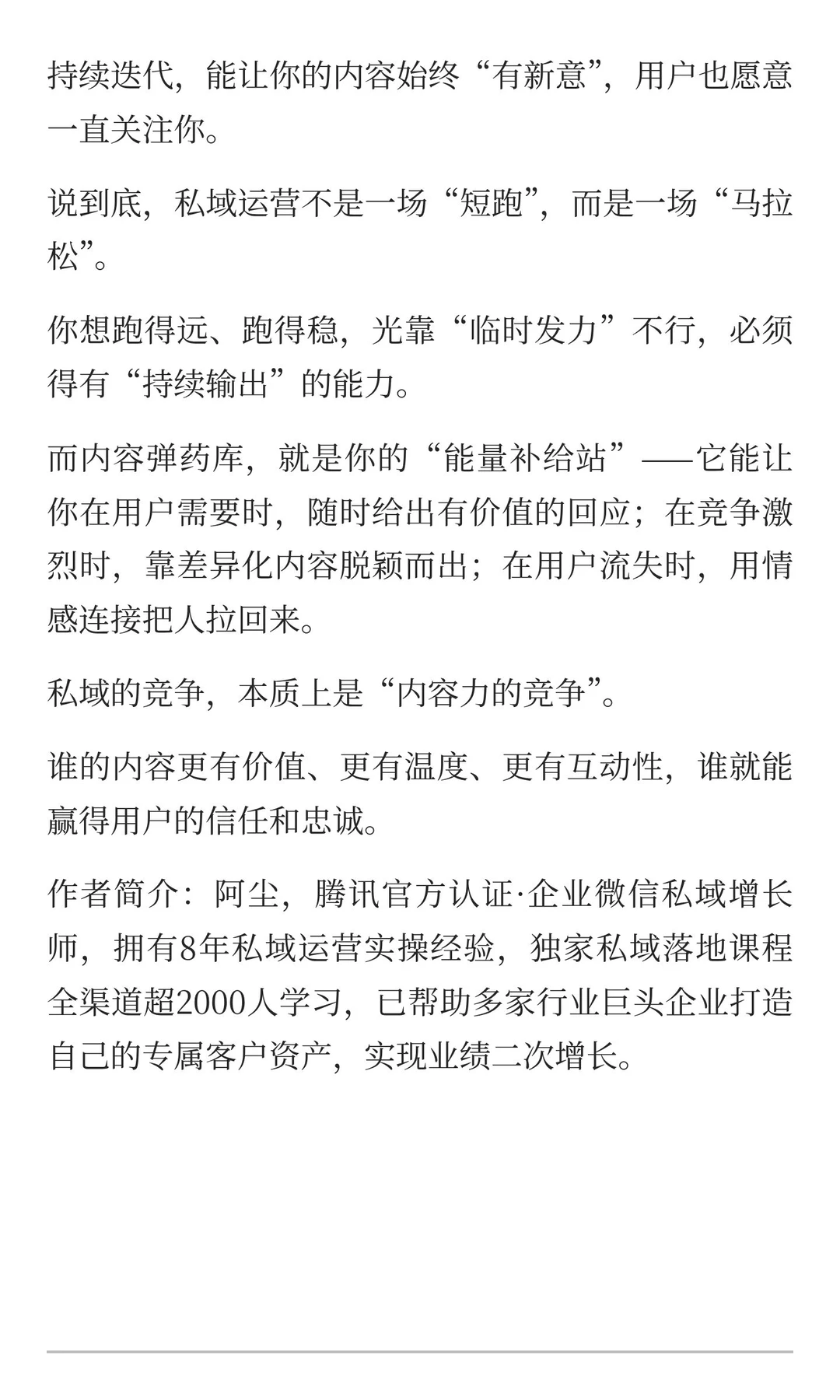 持续迭代，能让你的内容始终“有新意”，用户也愿意一直关注你。

说到底，私域运营不是一场“短跑”，而是一场“马拉松”。

你想跑得远、跑得稳，光靠“临时发力”不行，必须得有“持续输出”的能力。

而内容弹药库，就是你的“能量补给站”——它能让你在用户需要时，随时给出有价值的回应；在竞争激烈时，靠差异化内容脱颖而出；在用户流失时，用情感连接把人拉回来。

私域的竞争，本质上是“内容力的竞争”。

谁的内容更有价值、更有温度、更有互动性，谁就能赢得用户的信任和忠诚。

作者简介：阿尘，腾讯官方认证·企业微信私域增长师，拥有8年私域运营实操经验，独家私域落地课程全渠道超2000人学习，已帮助多家行业巨头企业打造自己的专属客户资产，实现业绩二次增长。